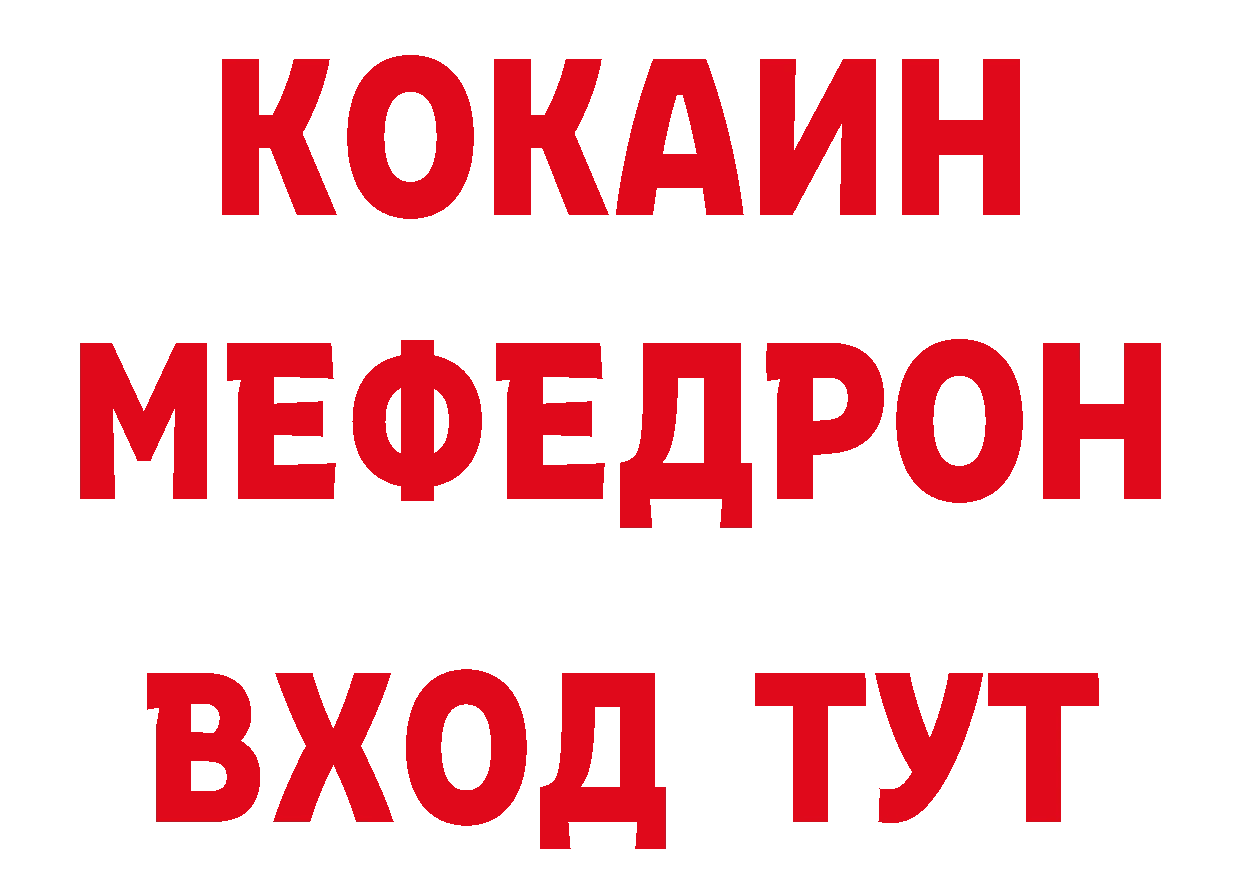 КОКАИН
МЕФЕДРОН
ВХОД ТУТ